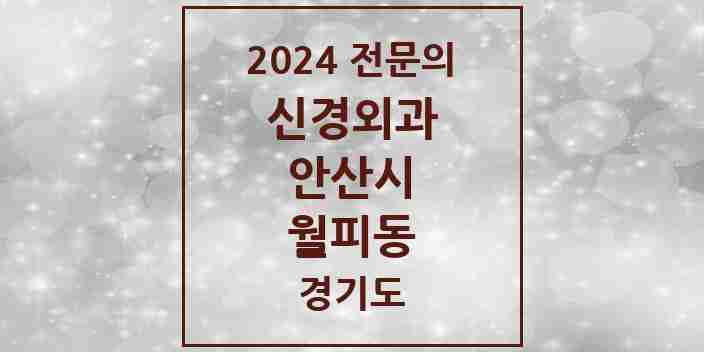 2024 전문의
신경외과
안산시
월피동
경기도